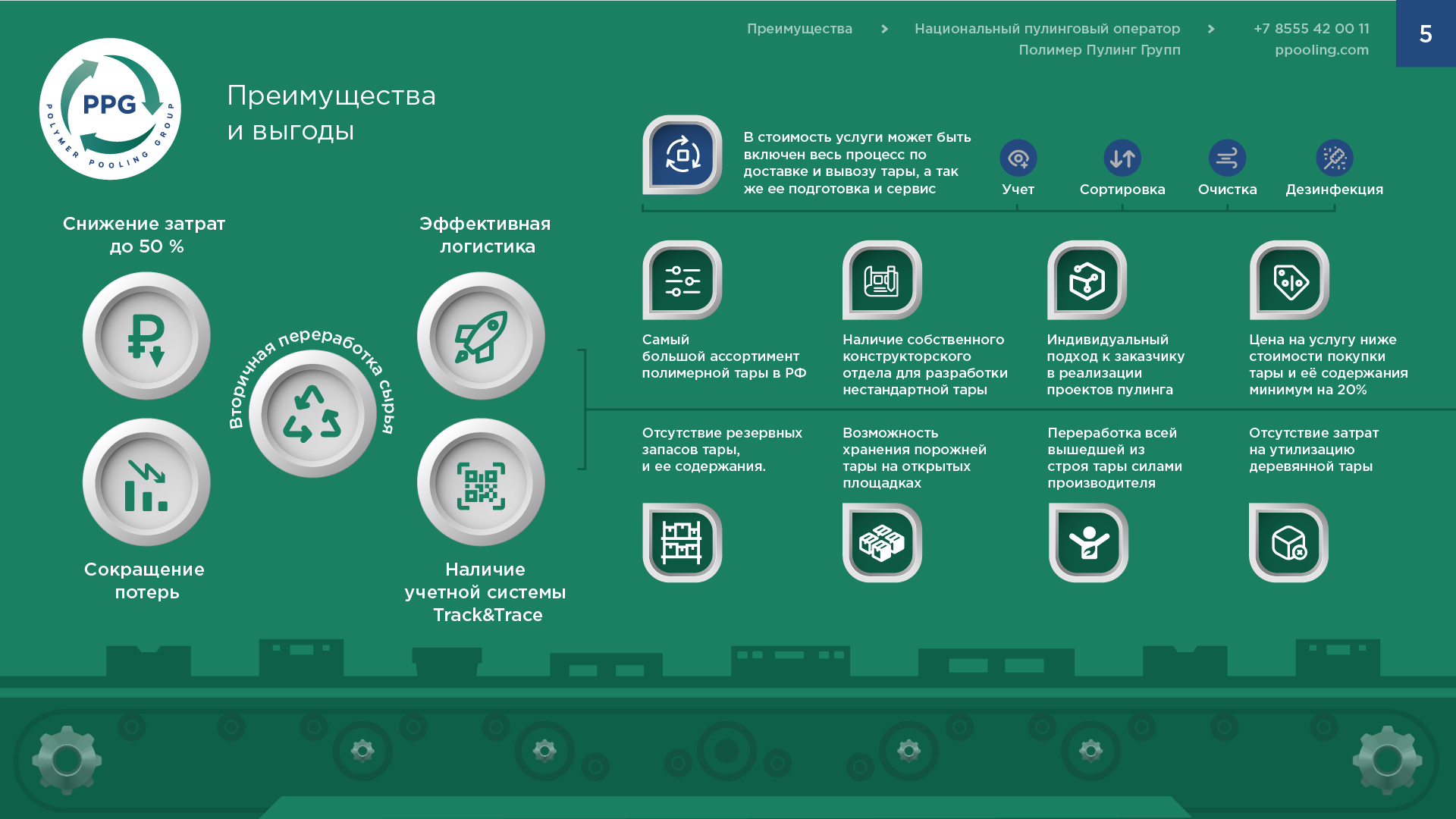 Преимущества > Национальный пулинговый оператор Полимер Пулинг Групп > +7 8555 42 00 11 ppooling.com

5

PPG
POLYMER POOLING GROUP

Преимущества и выгоды

Снижение затрат до 50 %

Эффективная логистика

Вторичная переработка сырья

Сокращение потерь

Наличие учетной системы Track&Trace

В стоимость услуги может быть включен весь процесс по доставке и вывозу тары, а так же ее подготовка и сервис

Учет

Сортировка

Очистка

Дезинфекция

Самый большой ассортимент полимерной тары в РФ

Наличие собственного конструкторского отдела для разработки нестандартной тары

Индивидуальный подход к заказчику в реализации проектов пулинга

Цена на услугу ниже стоимости покупки тары и её содержания минимум на 20%

Отсутствие резервных запасов тары, и ее содержания.

Возможность хранения порожней тары на открытых площадках

Переработка всей вышедшей из строя тары силами производителя

Отсутствие затрат на утилизацию деревянной тары